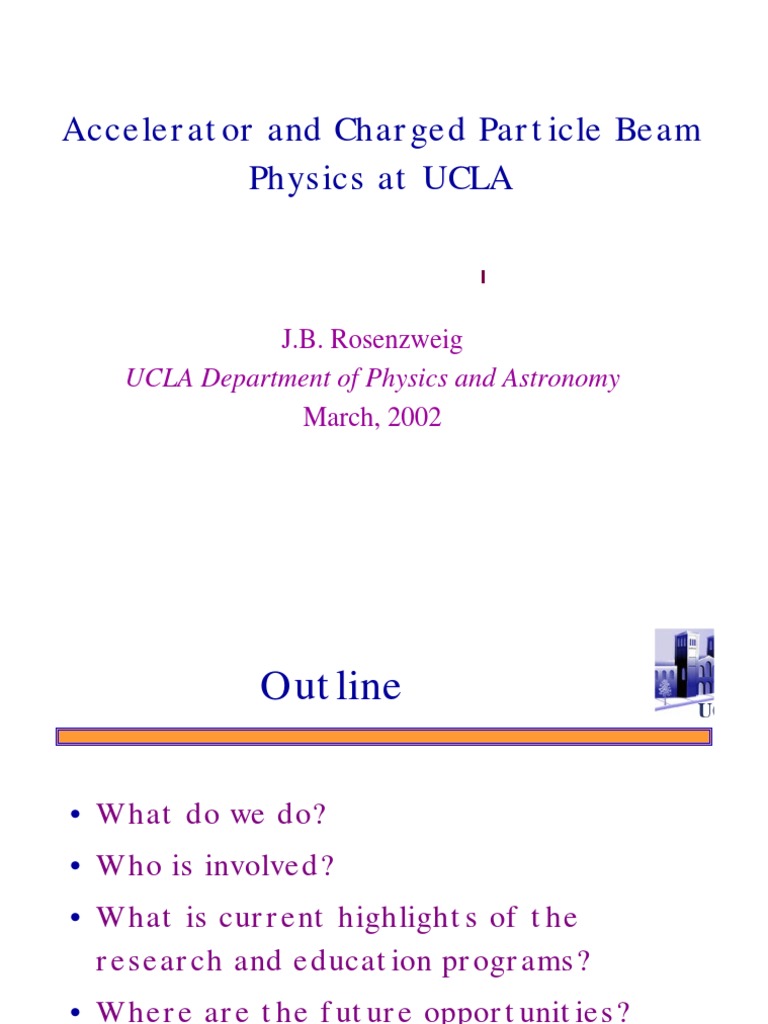 Accelerator and Charged Particle Beam Physics at UCLA

J.B. Rosenzweig
UCLA Department of Physics and Astronomy
March, 2002

Outline

U

• What do we do?
• Who is involved?
• What is current highlights of the research and education programs?
• Where are the future opportunities?